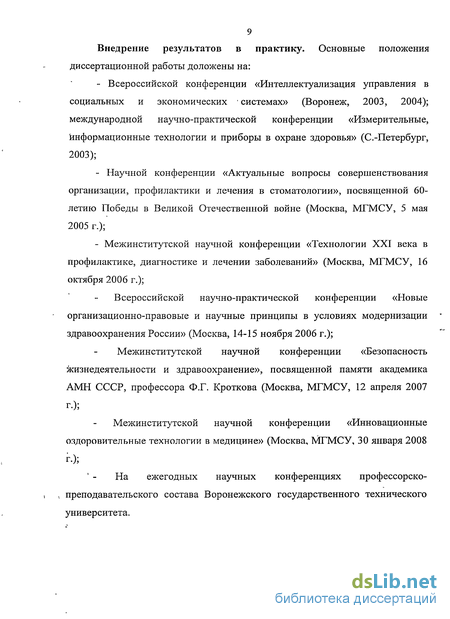 9

**Внедрение результатов в практику.** Основные положения диссертационной работы доложены на:

- Всероссийской конференции «Интеллектуализация управления в социальных и экономических системах» (Воронеж, 2003, 2004); международной научно-практической конференции «Измерительные, информационные технологии и приборы в охране здоровья» (С.-Петербург, 2003);

- Научной конференции «Актуальные вопросы совершенствования организации, профилактики и лечения в стоматологии», посвященной 60-летию Победы в Великой Отечественной войне (Москва, МГМСУ, 5 мая 2005 г.);

- Межинститутской научной конференции «Технологии XXI века в профилактике, диагностике и лечении заболеваний» (Москва, МГМСУ, 16 октября 2006 г.);

- Всероссийской научно-практической конференции «Новые организационно-правовые и научные принципы в условиях модернизации здравоохранения России» (Москва, 14-15 ноября 2006 г.);

- Межинститутской научной конференции «Безопасность жизнедеятельности и здравоохранение», посвященной памяти академика АМН СССР, профессора Ф.Г. Кроткова (Москва, МГМСУ, 12 апреля 2007 г.);

- Межинститутской научной конференции «Инновационные оздоровительные технологии в медицине» (Москва, МГМСУ, 30 января 2008 г.);

- На ежегодных научных конференциях профессорско-преподавательского состава Воронежского государственного технического университета.

dsLib.net
библиотека диссертаций